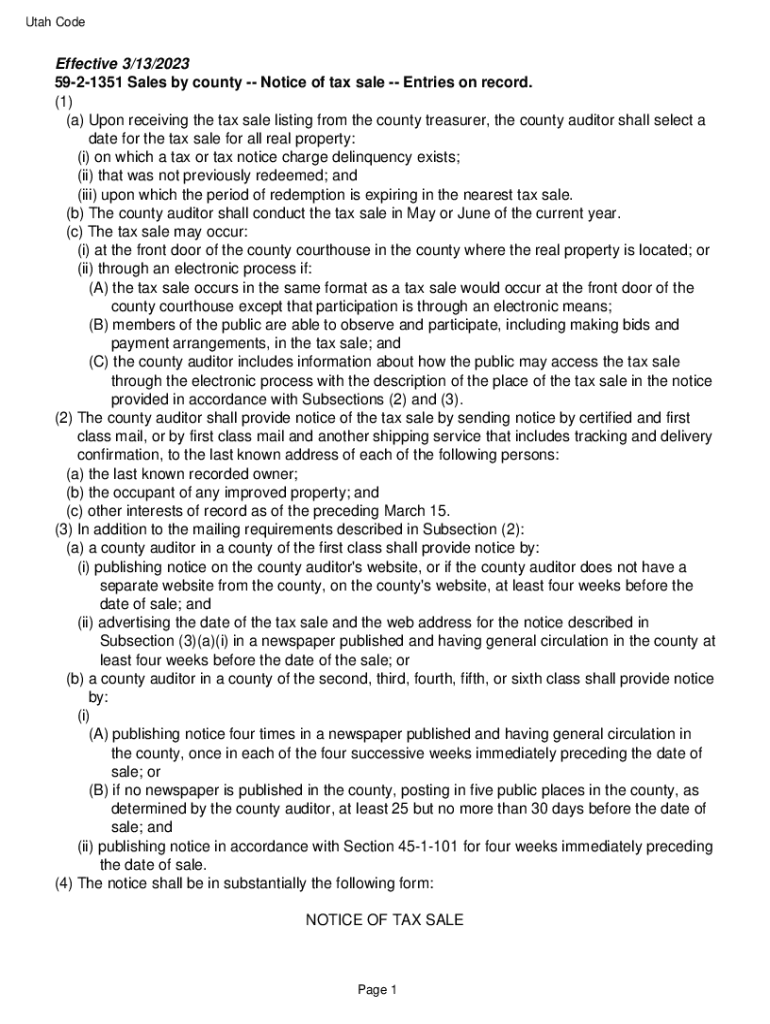 Utah Code

Effective 3/13/2023
59-2-1351 Sales by county -- Notice of tax sale -- Entries on record.
(1)
(a) Upon receiving the tax sale listing from the county treasurer, the county auditor shall select a date for the tax sale for all real property:
(i) on which a tax or tax notice charge delinquency exists;
(ii) that was not previously redeemed; and
(iii) upon which the period of redemption is expiring in the nearest tax sale.
(b) The county auditor shall conduct the tax sale in May or June of the current year.
(c) The tax sale may occur:
(i) at the front door of the county courthouse in the county where the real property is located; or
(ii) through an electronic process if:
(A) the tax sale occurs in the same format as a tax sale would occur at the front door of the county courthouse except that participation is through an electronic means;
(B) members of the public are able to observe and participate, including making bids and payment arrangements, in the tax sale; and
(C) the county auditor includes information about how the public may access the tax sale through the electronic process with the description of the place of the tax sale in the notice provided in accordance with Subsections (2) and (3).
(2) The county auditor shall provide notice of the tax sale by sending notice by certified and first class mail, or by first class mail and another shipping service that includes tracking and delivery confirmation, to the last known address of each of the following persons:
(a) the last known recorded owner;
(b) the occupant of any improved property; and
(c) other interests of record as of the preceding March 15.
(3) In addition to the mailing requirements described in Subsection (2):
(a) a county auditor in a county of the first class shall provide notice by:
(i) publishing notice on the county auditor's website, or if the county auditor does not have a separate website from the county, on the county's website, at least four weeks before the date of sale; and
(ii) advertising the date of the tax sale and the web address for the notice described in Subsection (3)(a)(i) in a newspaper published and having general circulation in the county at least four weeks before the date of the sale; or
(b) a county auditor in a county of the second, third, fourth, fifth, or sixth class shall provide notice by:
(i)
(A) publishing notice four times in a newspaper published and having general circulation in the county, once in each of the four successive weeks immediately preceding the date of sale; or
(B) if no newspaper is published in the county, posting in five public places in the county, as determined by the county auditor, at least 25 but no more than 30 days before the date of sale; and
(ii) publishing notice in accordance with Section 45-1-101 for four weeks immediately preceding the date of sale.
(4) The notice shall be in substantially the following form:

NOTICE OF TAX SALE

Page 1